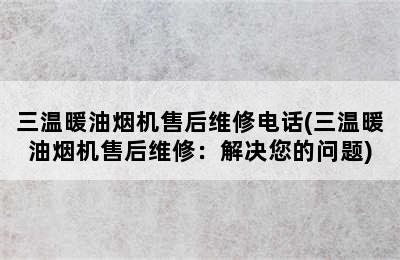 三温暖油烟机售后维修电话(三温暖油烟机售后维修：解决您的问题)